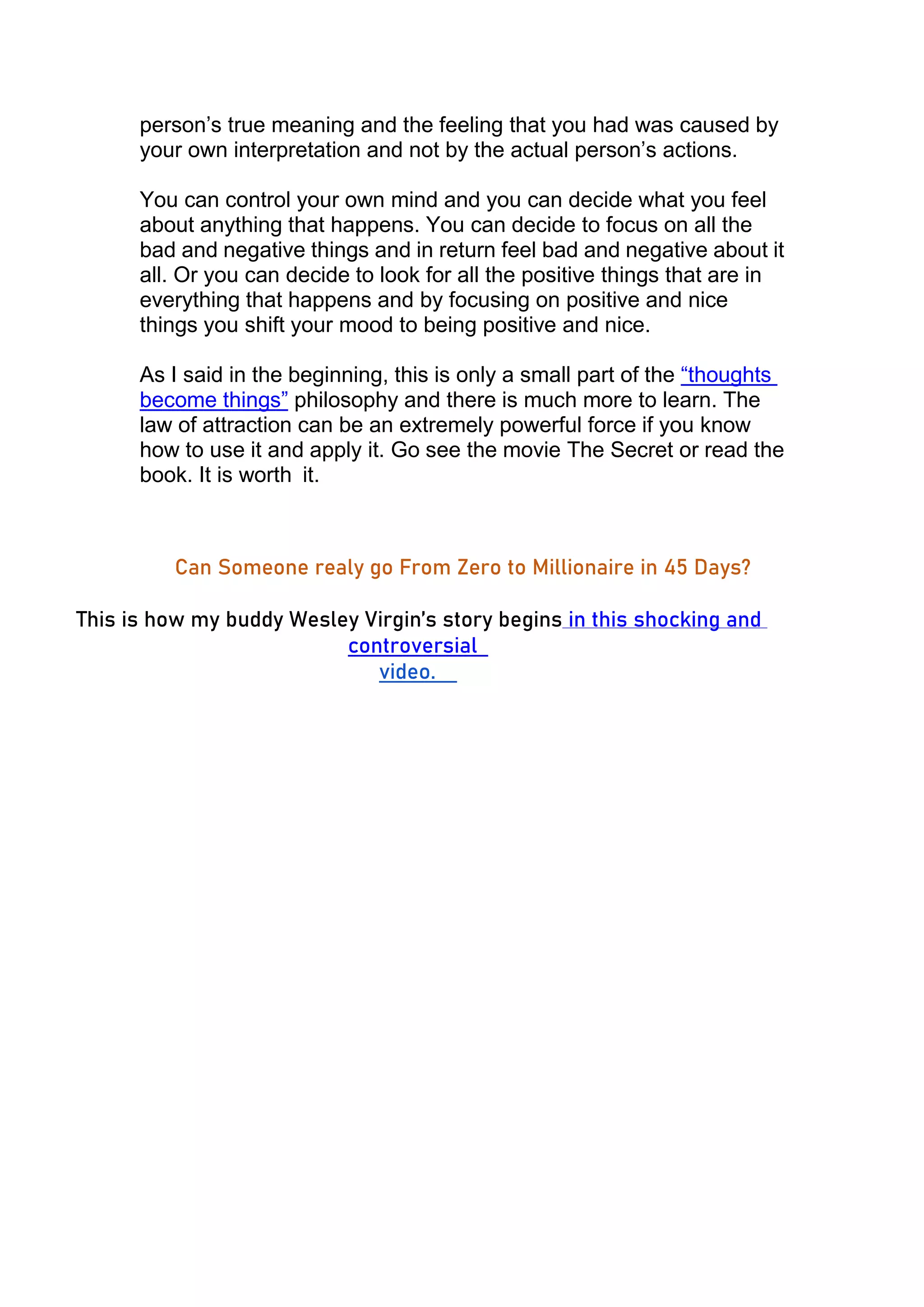 person's true meaning and the feeling that you had was caused by your own interpretation and not by the actual person's actions.

You can control your own mind and you can decide what you feel about anything that happens. You can decide to focus on all the bad and negative things and in return feel bad and negative about it all. Or you can decide to look for all the positive things that are in everything that happens and by focusing on positive and nice things you shift your mood to being positive and nice.

As I said in the beginning, this is only a small part of the "thoughts become things" philosophy and there is much more to learn. The law of attraction can be an extremely powerful force if you know how to use it and apply it. Go see the movie The Secret or read the book. It is worth it.

Can Someone realy go From Zero to Millionaire in 45 Days?

This is how my buddy Wesley Virgin's story begins in this shocking and controversial video.